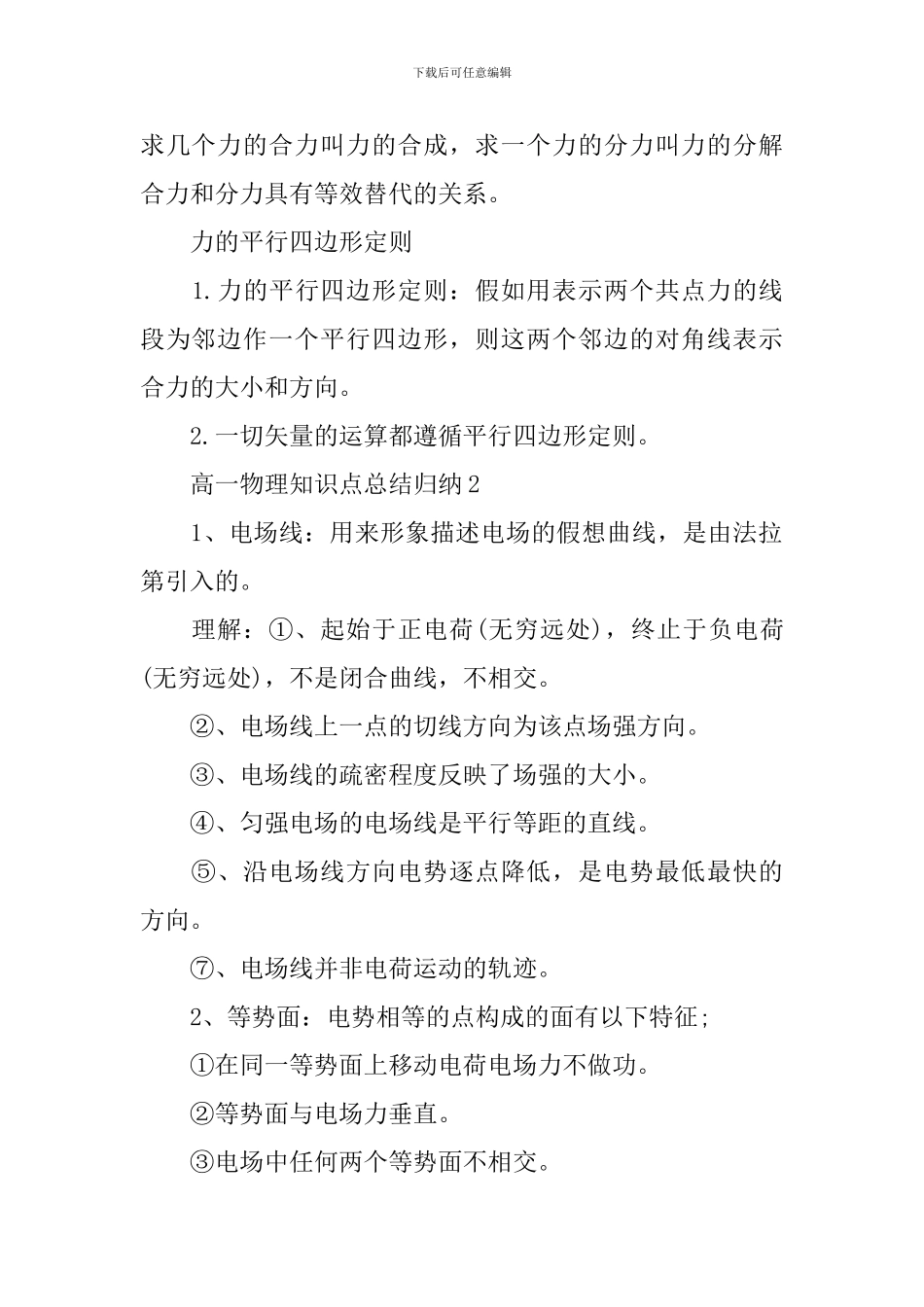 下载后可任意编辑

求几个力的合力叫力的合成，求一个力的分力叫力的分解合力和分力具有等效替代的关系。

力的平行四边形定则

1.力的平行四边形定则：假如用表示两个共点力的线段为邻边作一个平行四边形，则这两个邻边的对角线表示合力的大小和方向。

2.一切矢量的运算都遵循平行四边形定则。

高一物理知识点总结归纳2

1、电场线：用来形象描述电场的假想曲线，是由法拉第引入的。

理解：①、起始于正电荷(无穷远处)，终止于负电荷(无穷远处)，不是闭合曲线，不相交。

②、电场线上一点的切线方向为该点场强方向。

③、电场线的疏密程度反映了场强的大小。

④、匀强电场的电场线是平行等距的直线。

⑤、沿电场线方向电势逐点降低，是电势最低最快的方向。

⑦、电场线并非电荷运动的轨迹。

2、等势面：电势相等的点构成的面有以下特征;

①在同一等势面上移动电荷电场力不做功。

②等势面与电场力垂直。

③电场中任何两个等势面不相交。